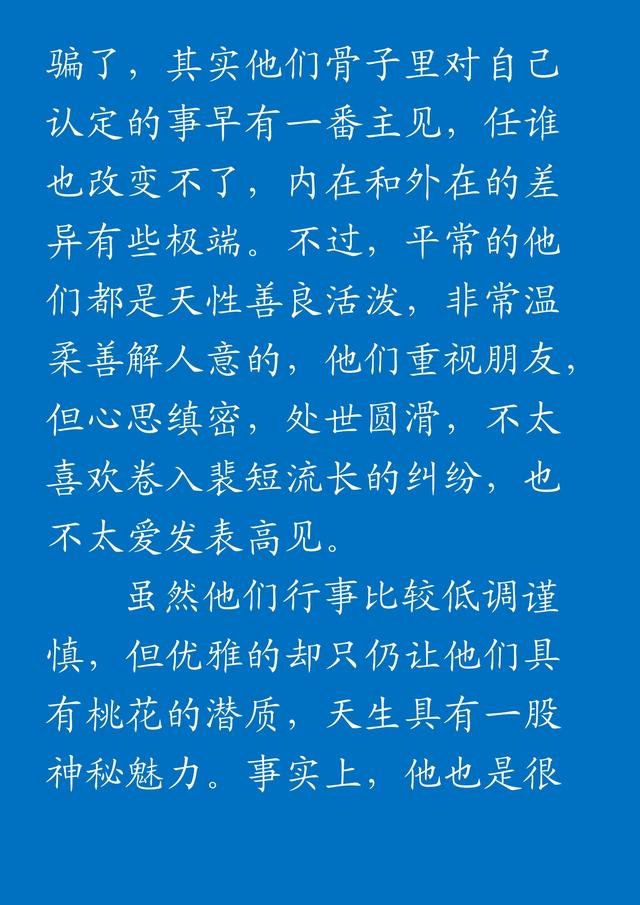 骗了，其实他们骨子里对自己认定的事早有一番主见，任谁也改变不了，内在和外在的差异有些极端。不过，平常的他们都是天性善良活泼，非常温柔善解人意的，他们重视朋友，但心思缜密，处世圆滑，不太喜欢卷入裴短流长的纠纷，也不太爱发表高见。

虽然他们行事比较低调谨慎，但优雅的却只仍让他们具有桃花的潜质，天生具有一股神秘魅力。事实上，他也是很